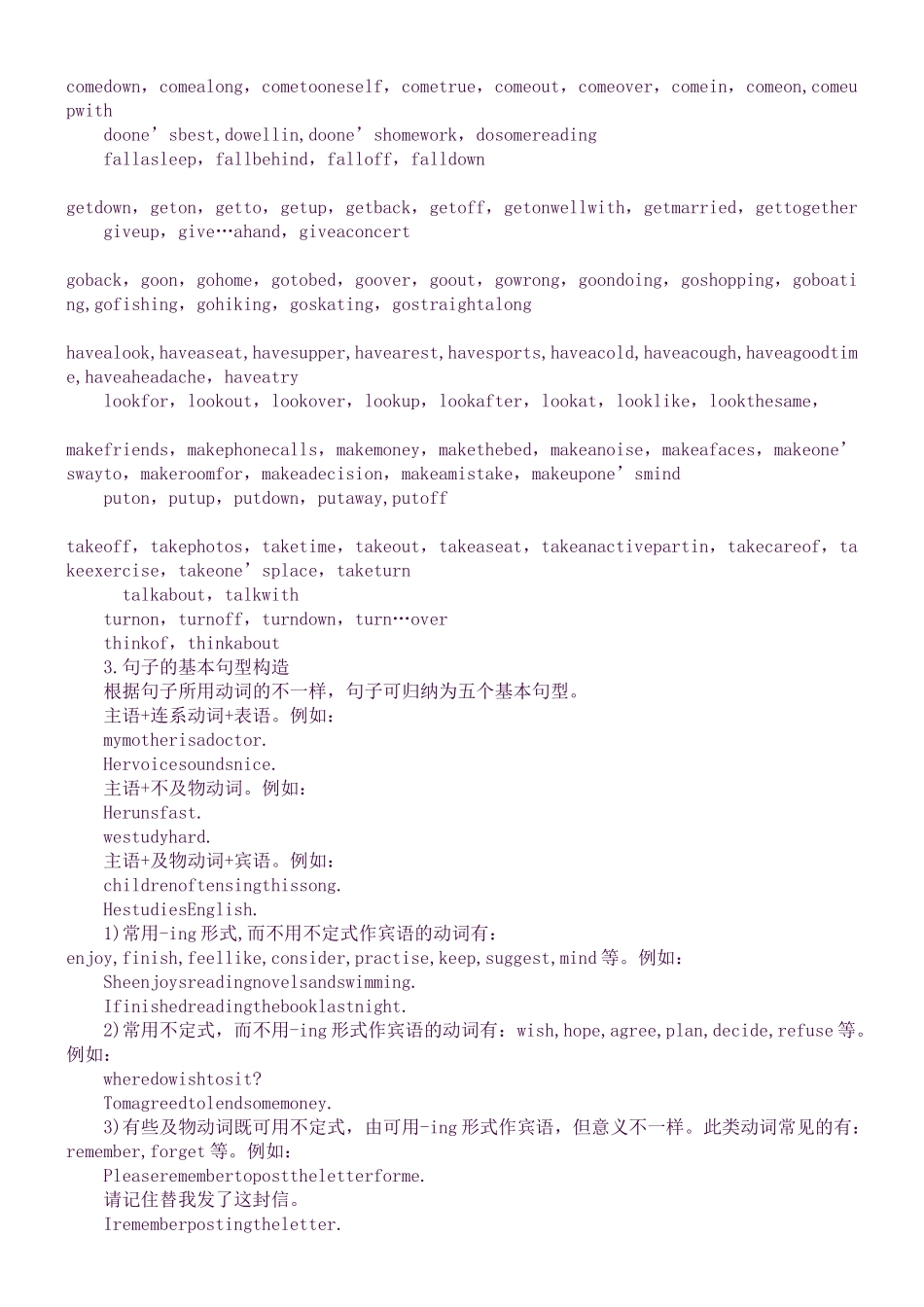 comedown，comealong，cometooneself，cometrue，comeout，comeover，comein，comeon,comeupwith

doone’sbest,dowellin,doone’shomework，dosomereading

fallasleep，fallbehind，falloff，falldown

getdown，geton，getto，getup，getback，getoff，getonwellwith，getmarried，gettogether

giveup，give…ahand，giveaconcert

goback，goon，gohome，gotobed，goover，goout，gowrong，goondoing，goshopping，goboating,gofishing，gohiking，goskating，gostraightalong

havealook,haveaseat,havesupper,havearest,havesports,haveacold,haveacough,haveagoodtime,haveaheadache，haveatry

lookfor，lookout，lookover，lookup，lookafter，lookat，looklike，lookthesame，

makefriends，makephonecalls，makemoney，makethebed，makeanoise，makeafaces，makeone’swayto，makeroomfor，makeadecision，makeamistake，makeupone’smind

puton，putup，putdown，putaway,putoff

takeoff，takephotos，taketime，takeout，takeaseat，takeanactivepartin，takecareof，takeexercise，takeone’splace，taketurn

talkabout，talkwith

turnon，turnoff，turndown，turn…over

thinkof，thinkabout

3.句子的基本句型构造

根据句子所用动词的不一样，句子可归纳为五个基本句型。

主语+连系动词+表语。例如：

mymotherisadoctor.

Hervoicesoundsnice.

主语+不及物动词。例如：

Herunsfast.

westudyhard.

主语+及物动词+宾语。例如：

childrenoftensingthissong.

HestudiesEnglish.

1)常用-ing形式,而不用不定式作宾语的动词有：enjoy,finish,feellike,consider,practise,keep,suggest,mind等。例如：

Sheenjoysreadingnovelsandswimming.

Ifinishedreadingthebooklastnight.

2)常用不定式，而不用-ing形式作宾语的动词有：wish,hope,agree,plan,decide,refuse等。例如：

wheredowishtosit?

Tomagreedtolendsomemoney.

3)有些及物动词既可用不定式，由可用-ing形式作宾语，但意义不一样。此类动词常见的有：remember,forget等。例如：

Pleaseremembertoposttheletterforme.

请记住替我发了这封信。

Irememberpostingtheletter.